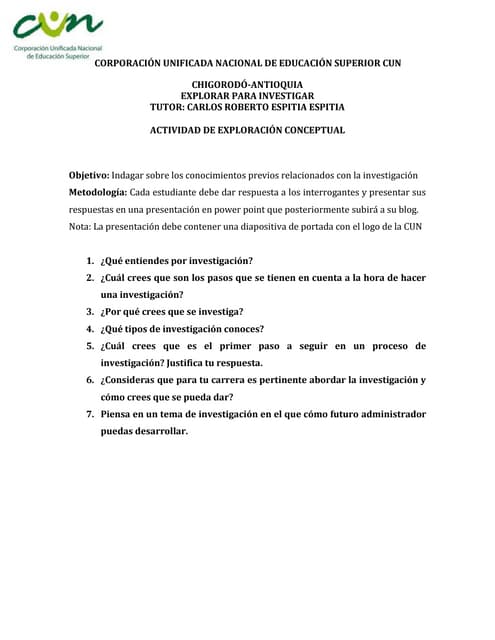 cun
Corporación Unificada Nacional de Educación Superior

CORPORACIÓN UNIFICADA NACIONAL DE EDUCACIÓN SUPERIOR CUN

CHIGORODÓ-ANTIOQUIA
EXPLORAR PARA INVESTIGAR
TUTOR: CARLOS ROBERTO ESPITIA ESPITIA

ACTIVIDAD DE EXPLORACIÓN CONCEPTUAL

Objetivo: Indagar sobre los conocimientos previos relacionados con la investigación
Metodología: Cada estudiante debe dar respuesta a los interrogantes y presentar sus respuestas en una presentación en power point que posteriormente subirá a su blog.
Nota: La presentación debe contener una diapositiva de portada con el logo de la CUN

1. ¿Qué entiendes por investigación?
2. ¿Cuál crees que son los pasos que se tienen en cuenta a la hora de hacer una investigación?
3. ¿Por qué crees que se investiga?
4. ¿Qué tipos de investigación conoces?
5. ¿Cuál crees que es el primer paso a seguir en un proceso de investigación? Justifica tu respuesta.
6. ¿Consideras que para tu carrera es pertinente abordar la investigación y cómo crees que se pueda dar?
7. Piensa en un tema de investigación en el que cómo futuro administrador puedas desarrollar.